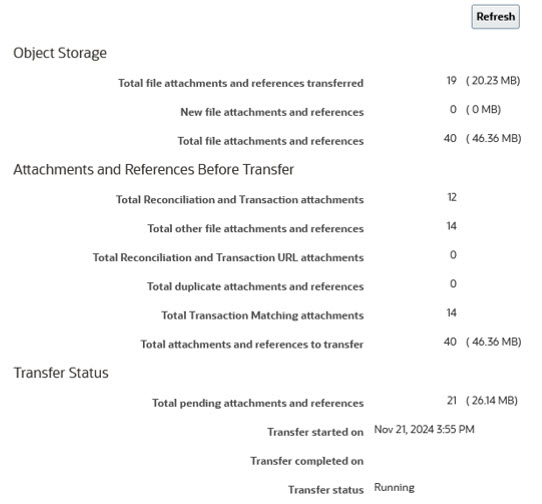 Refresh

Object Storage

Total file attachments and references transferred 19 ( 20.23 MB)

New file attachments and references 0 ( 0 MB)

Total file attachments and references 40 ( 46.36 MB)

Attachments and References Before Transfer

Total Reconciliation and Transaction attachments 12

Total other file attachments and references 14

Total Reconciliation and Transaction URL attachments 0

Total duplicate attachments and references 0

Total Transaction Matching attachments 14

Total attachments and references to transfer 40 ( 46.36 MB)

Transfer Status

Total pending attachments and references 21 ( 26.14 MB)

Transfer started on Nov 21, 2024 3:55 PM

Transfer completed on

Transfer status Running